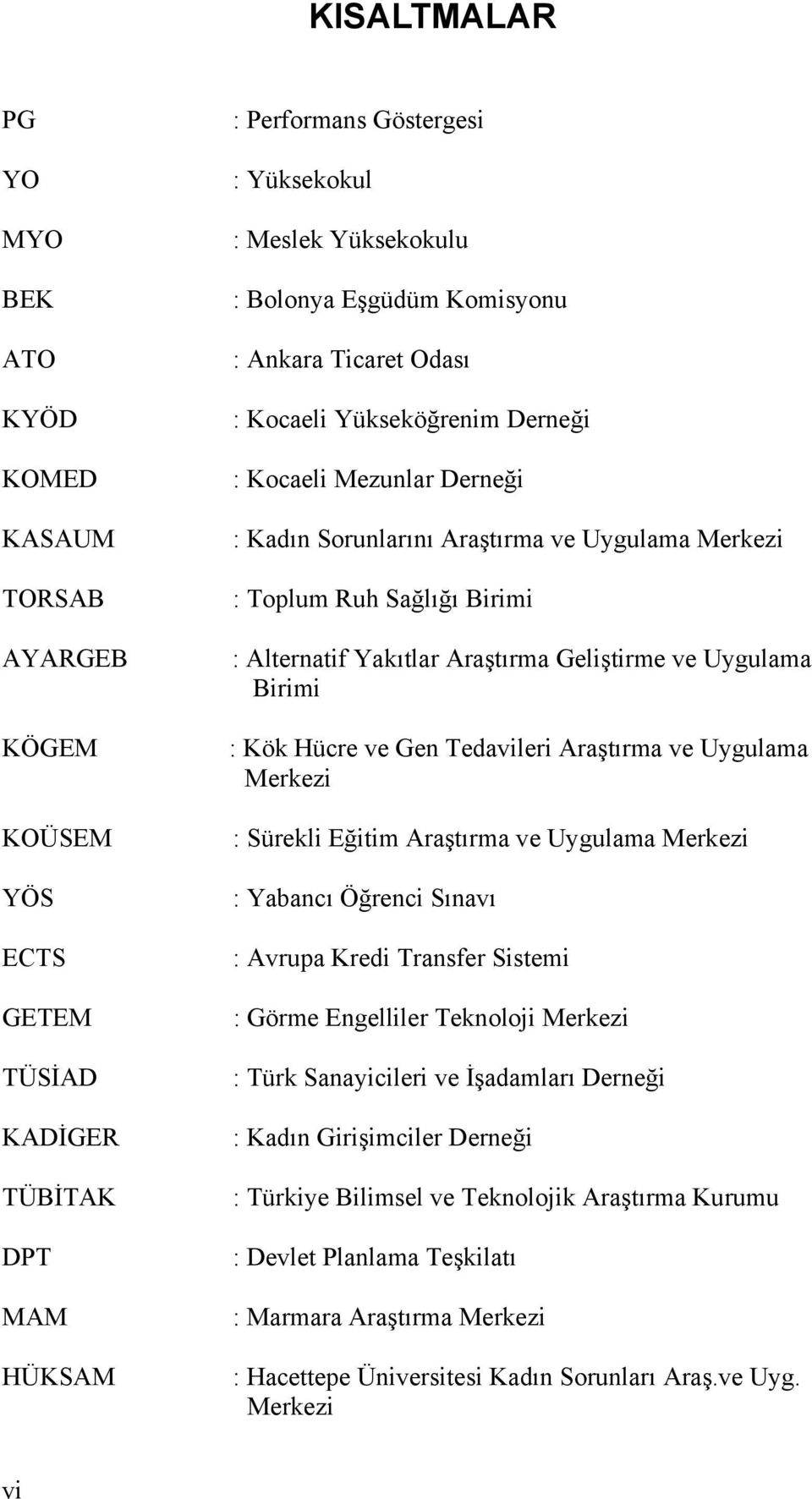 KISALTMALAR

PG : Performans Göstergesi

YO : Yüksekokul

MYO : Meslek Yüksekokulu

BEK : Bolonya Eşgüdüm Komisyonu

ATO : Ankara Ticaret Odası

KYÖD : Kocaeli Yükseköğrenim Derneği

KOMED : Kocaeli Mezunlar Derneği

KASAUM : Kadın Sorunlarını Araştırma ve Uygulama Merkezi

TORSAB : Toplum Ruh Sağlığı Birimi

AYARGEB : Alternatif Yakıtlar Araştırma Geliştirme ve Uygulama Birimi

KÖGEM : Kök Hücre ve Gen Tedavileri Araştırma ve Uygulama Merkezi

KOÜSEM : Sürekli Eğitim Araştırma ve Uygulama Merkezi

YÖS : Yabancı Öğrenci Sınavı

ECTS : Avrupa Kredi Transfer Sistemi

GETEM : Görme Engelliler Teknoloji Merkezi

TÜSİAD : Türk Sanayicileri ve İşadamları Derneği

KADİGER : Kadın Girişimciler Derneği

TÜBİTAK : Türkiye Bilimsel ve Teknolojik Araştırma Kurumu

DPT : Devlet Planlama Teşkilatı

MAM : Marmara Araştırma Merkezi

HÜKSAM : Hacettepe Üniversitesi Kadın Sorunları Araş.ve Uyg. Merkezi

vi